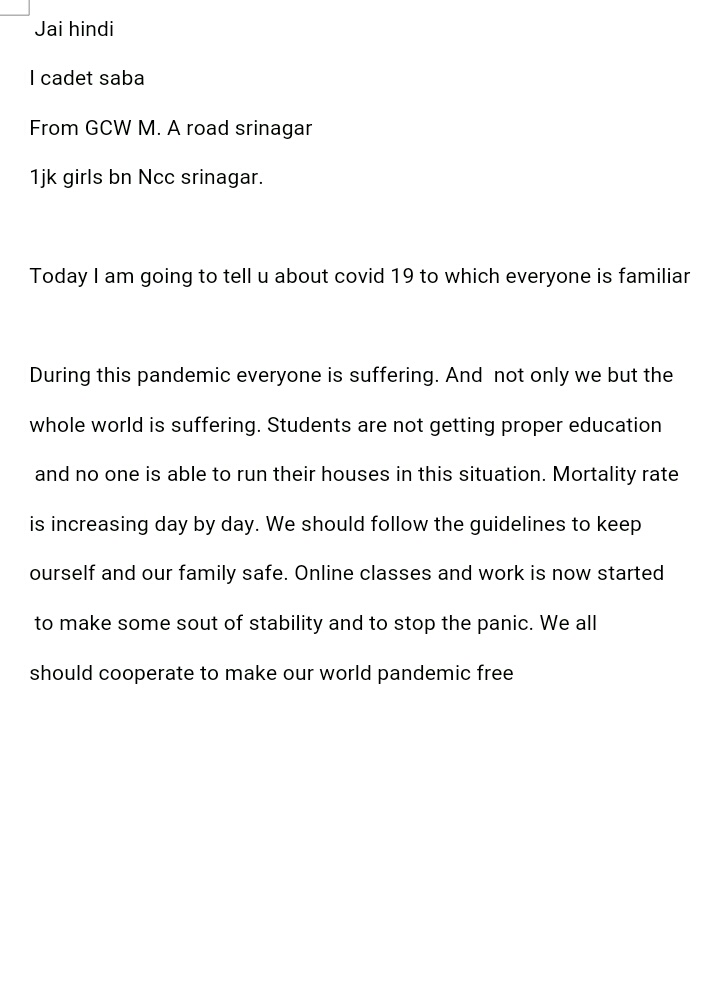 Jai hindi

I cadet saba

From GCW M. A road srinagar

1jk girls bn Ncc srinagar.

Today I am going to tell u about covid 19 to which everyone is familiar

During this pandemic everyone is suffering. And not only we but the whole world is suffering. Students are not getting proper education and no one is able to run their houses in this situation. Mortality rate is increasing day by day. We should follow the guidelines to keep ourself and our family safe. Online classes and work is now started to make some sout of stability and to stop the panic. We all should cooperate to make our world pandemic free